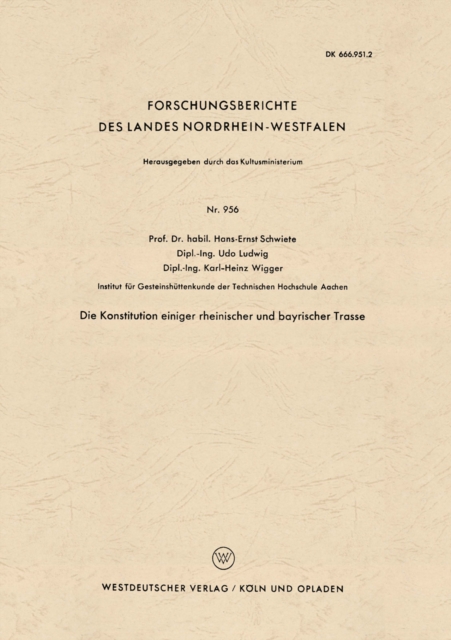 DK 666.951.2

FORSCHUNGSBERICHTE
DES LANDES NORDRHEIN-WESTFALEN

Herausgegeben durch das Kultusministerium

Nr. 956

Prof. Dr. habil. Hans-Ernst Schwiete
Dipl.-Ing. Udo Ludwig
Dipl.-Ing. Karl-Heinz Wigger

Institut für Gesteinshüttenkunde der Technischen Hochschule Aachen

Die Konstitution einiger rheinischer und bayrischer Trasse

W

WESTDEUTSCHER VERLAG / KÖLN UND OPLADEN